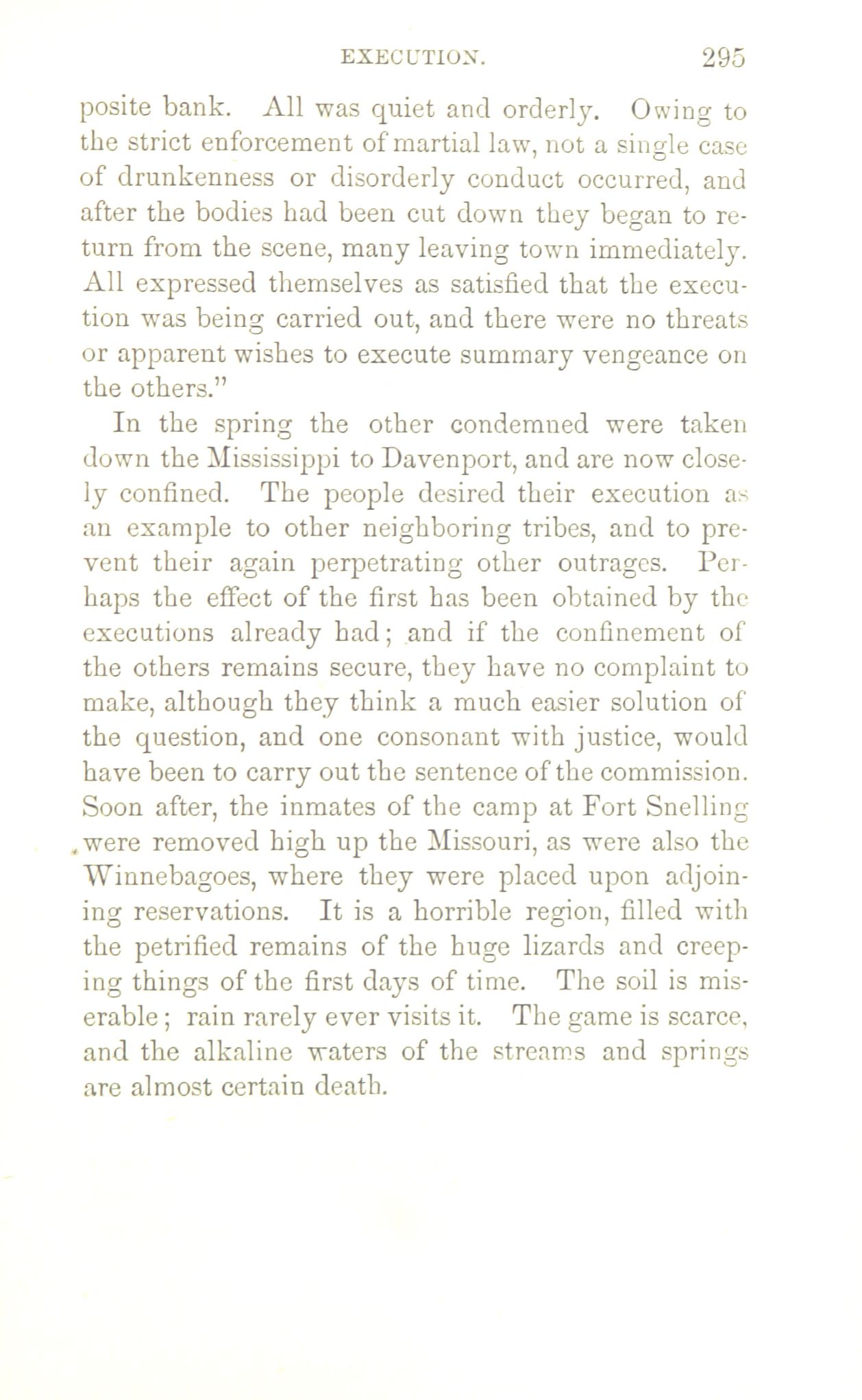 EXECUTION. 295

posite bank. All was quiet and orderly. Owing to the strict enforcement of martial law, not a single case of drunkenness or disorderly conduct occurred, and after the bodies had been cut down they began to return from the scene, many leaving town immediately. All expressed themselves as satisfied that the execution was being carried out, and there were no threats or apparent wishes to execute summary vengeance on the others."

In the spring the other condemned were taken down the Mississippi to Davenport, and are now closely confined. The people desired their execution as an example to other neighboring tribes, and to prevent their again perpetrating other outrages. Perhaps the effect of the first has been obtained by the executions already had; and if the confinement of the others remains secure, they have no complaint to make, although they think a much easier solution of the question, and one consonant with justice, would have been to carry out the sentence of the commission. Soon after, the inmates of the camp at Fort Snelling were removed high up the Missouri, as were also the Winnebagoes, where they were placed upon adjoining reservations. It is a horrible region, filled with the petrified remains of the huge lizards and creeping things of the first days of time. The soil is miserable; rain rarely ever visits it. The game is scarce, and the alkaline waters of the streams and springs are almost certain death.